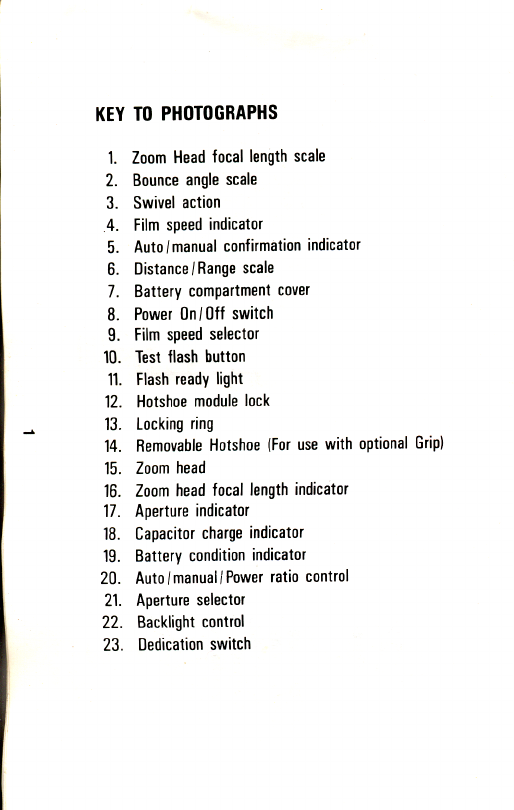 KEY TO PHOTOGRAPHS

1. Zoom Head focal length scale
2. Bounce angle scale
3. Swivel action
4. Film speed indicator
5. Auto/manual confirmation indicator
6. Distance/Range scale
7. Battery compartment cover
8. Power On/Off switch
9. Film speed selector
10. Test flash button
11. Flash ready light
12. Hotshoe module lock
13. Locking ring
14. Removable Hotshoe (For use with optional Grip)
15. Zoom head
16. Zoom head focal length indicator
17. Aperture indicator
18. Capacitor charge indicator
19. Battery condition indicator
20. Auto/manual/Power ratio control
21. Aperture selector
22. Backlight control
23. Dedication switch